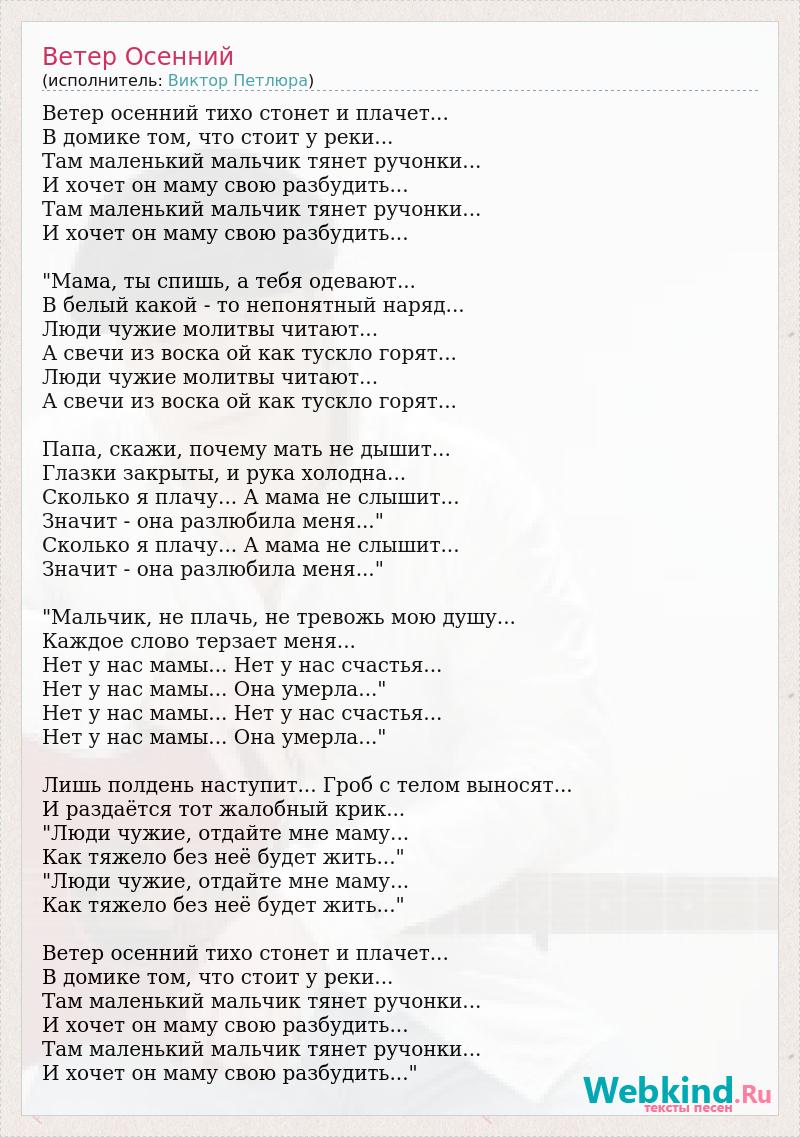 Ветер Осенний
(исполнитель: Виктор Петлюра)

Ветер осенний тихо стонет и плачет...
В домике том, что стоит у реки...
Там маленький мальчик тянет ручонки...
И хочет он маму свою разбудить...
Там маленький мальчик тянет ручонки...
И хочет он маму свою разбудить...

"Мама, ты спишь, а тебя одевают...
В белый какой - то непонятный наряд...
Люди чужие молитвы читают...
А свечи из воска ой как тускло горят...
Люди чужие молитвы читают...
А свечи из воска ой как тускло горят...

Папа, скажи, почему мать не дышит...
Глазки закрыты, и рука холодна...
Сколько я плачу... А мама не слышит...
Значит - она разлюбила меня..."
Сколько я плачу... А мама не слышит...
Значит - она разлюбила меня..."

"Мальчик, не плачь, не тревожь мою душу...
Каждое слово терзает меня...
Нет у нас мамы... Нет у нас счастья...
Нет у нас мамы... Она умерла..."
Нет у нас мамы... Нет у нас счастья...
Нет у нас мамы... Она умерла..."

Лишь полдень наступит... Гроб с телом выносят...
И раздаётся тот жалобный крик...
"Люди чужие, отдайте мне маму...
Как тяжело без неё будет жить..."
"Люди чужие, отдайте мне маму...
Как тяжело без неё будет жить..."

Ветер осенний тихо стонет и плачет...
В домике том, что стоит у реки...
Там маленький мальчик тянет ручонки...
И хочет он маму свою разбудить...
Там маленький мальчик тянет ручонки...
И хочет он маму свою разбудить..."

Webkind.Ru
тексты песен